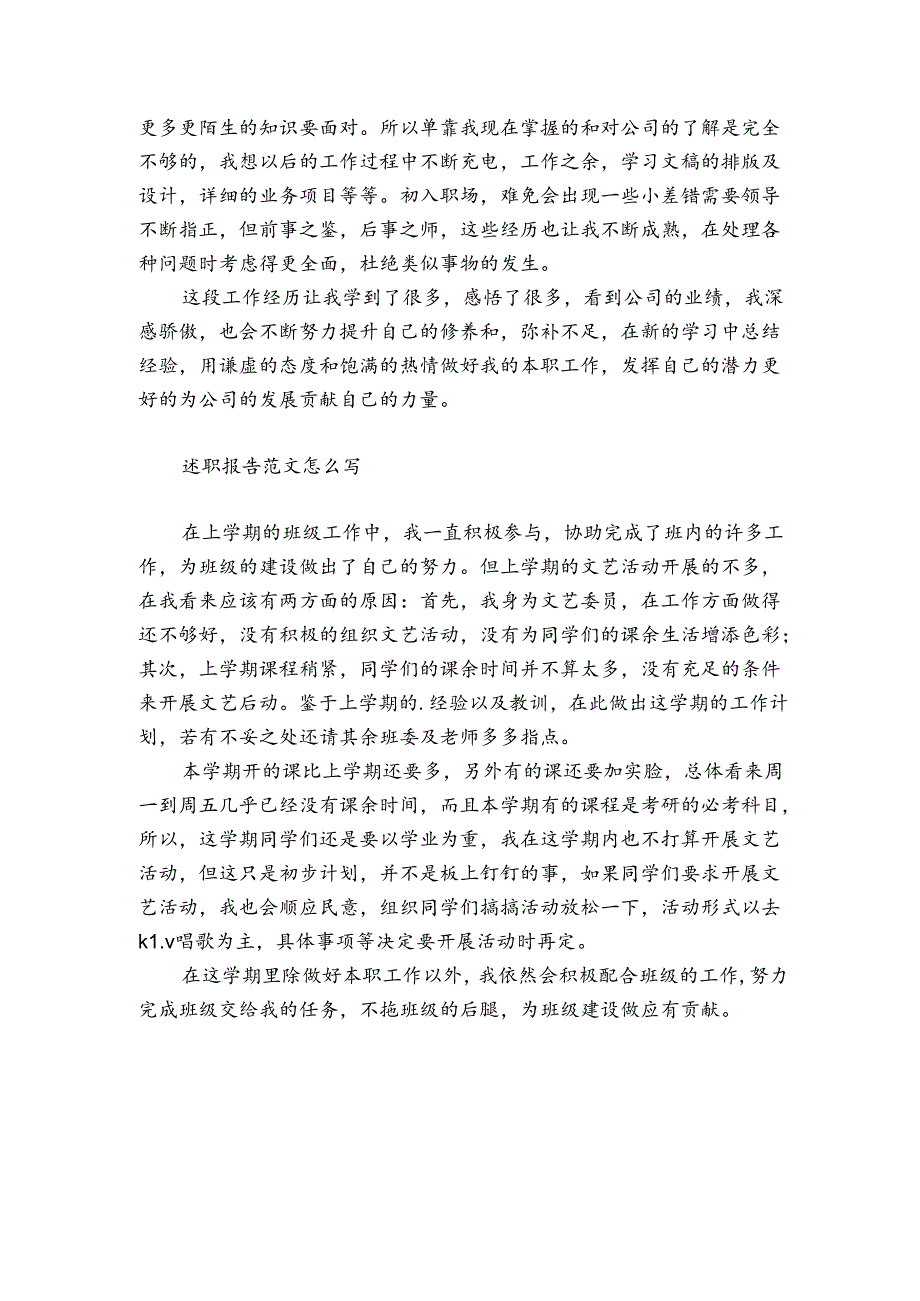 更多更陌生的知识要面对。所以单靠我现在掌握的和对公司的了解是完全不够的，我想以后的工作过程中不断充电，工作之余，学习文稿的排版及设计，详细的业务项目等等。初入职场，难免会出现一些小差错需要领导不断指正，但前事之鉴，后事之师，这些经历也让我不断成熟，在处理各种问题时考虑得更全面，杜绝类似事物的发生。

这段工作经历让我学到了很多，感悟了很多，看到公司的业绩，我深感骄傲，也会不断努力提升自己的修养和，弥补不足，在新的学习中总结经验，用谦虚的态度和饱满的热情做好我的本职工作，发挥自己的潜力更好的为公司的发展贡献自己的力量。

述职报告范文怎么写

在上学期的班级工作中，我一直积极参与，协助完成了班内的许多工作，为班级的建设做出了自己的努力。但上学期的文艺活动开展的不多，在我看来应该有两方面的原因：首先，我身为文艺委员，在工作方面做得还不够好，没有积极的组织文艺活动，没有为同学们的课余生活增添色彩；其次，上学期课程稍紧，同学们的课余时间并不算太多，没有充足的条件来开展文艺启动。鉴于上学期的.经验以及教训，在此做出这学期的工作计划，若有不妥之处还请其余班委及老师多多指点。

本学期开的课比上学期还要多，另外有的课还要加实脸，总体看来周一到周五几乎已经没有课余时间，而且本学期有的课程是考研的必考科目，所以，这学期同学们还是要以学业为重，我在这学期内也不打算开展文艺活动，但这只是初步计划，并不是板上钉钉的事，如果同学们要求开展文艺活动，我也会顺应民意，组织同学们搞搞活动放松一下，活动形式以去k1.v唱歌为主，具体事项等决定要开展活动时再定。

在这学期里除做好本职工作以外，我依然会积极配合班级的工作，努力完成班级交给我的任务，不拖班级的后腿，为班级建设做应有贡献。